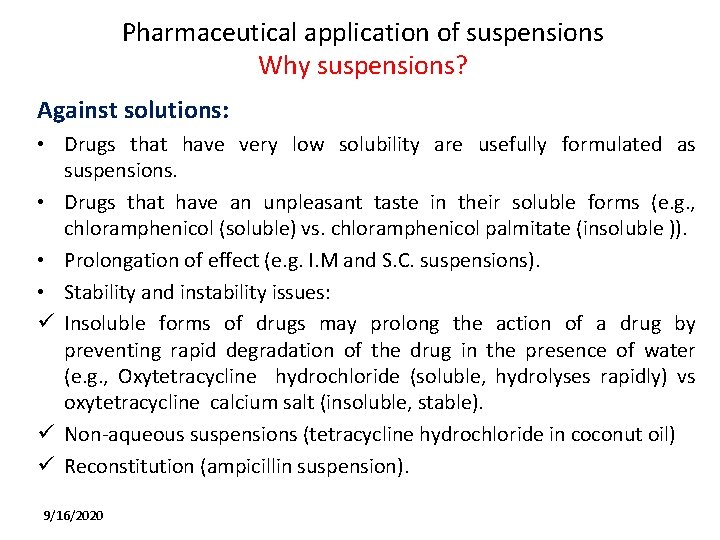 Pharmaceutical application of suspensions
Why suspensions?

Against solutions:

• Drugs that have very low solubility are usefully formulated as suspensions.

• Drugs that have an unpleasant taste in their soluble forms (e.g., chloramphenicol (soluble) vs. chloramphenicol palmitate (insoluble )).

• Prolongation of effect (e.g. I.M and S.C. suspensions).

• Stability and instability issues:

✓ Insoluble forms of drugs may prolong the action of a drug by preventing rapid degradation of the drug in the presence of water (e.g., Oxytetracycline hydrochloride (soluble, hydrolyses rapidly) vs oxytetracycline calcium salt (insoluble, stable).

✓ Non-aqueous suspensions (tetracycline hydrochloride in coconut oil)

✓ Reconstitution (ampicillin suspension).

9/16/2020